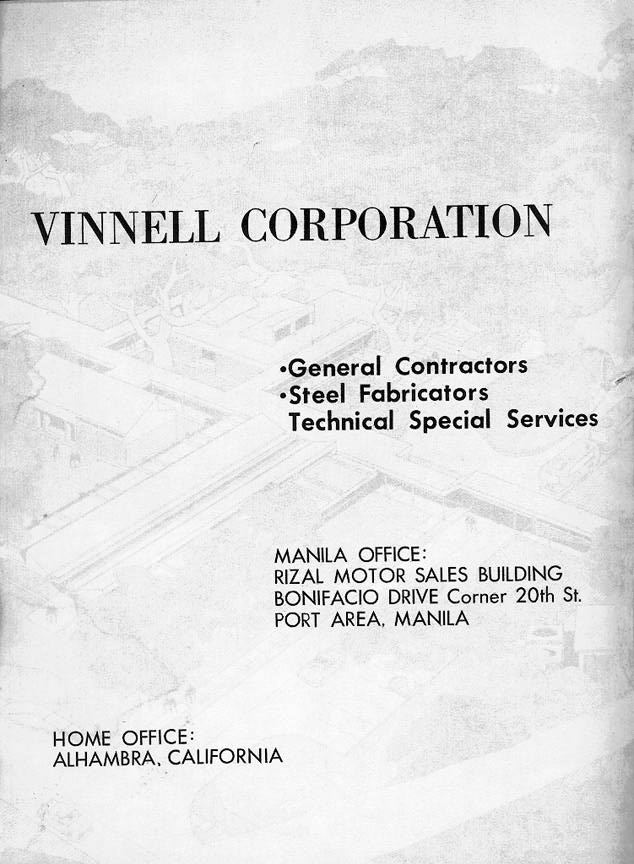 VINNELL CORPORATION

•General Contractors
•Steel Fabricators
Technical Special Services

MANILA OFFICE:
RIZAL MOTOR SALES BUILDING
BONIFACIO DRIVE Corner 20th St.
PORT AREA, MANILA

HOME OFFICE:
ALHAMBRA, CALIFORNIA